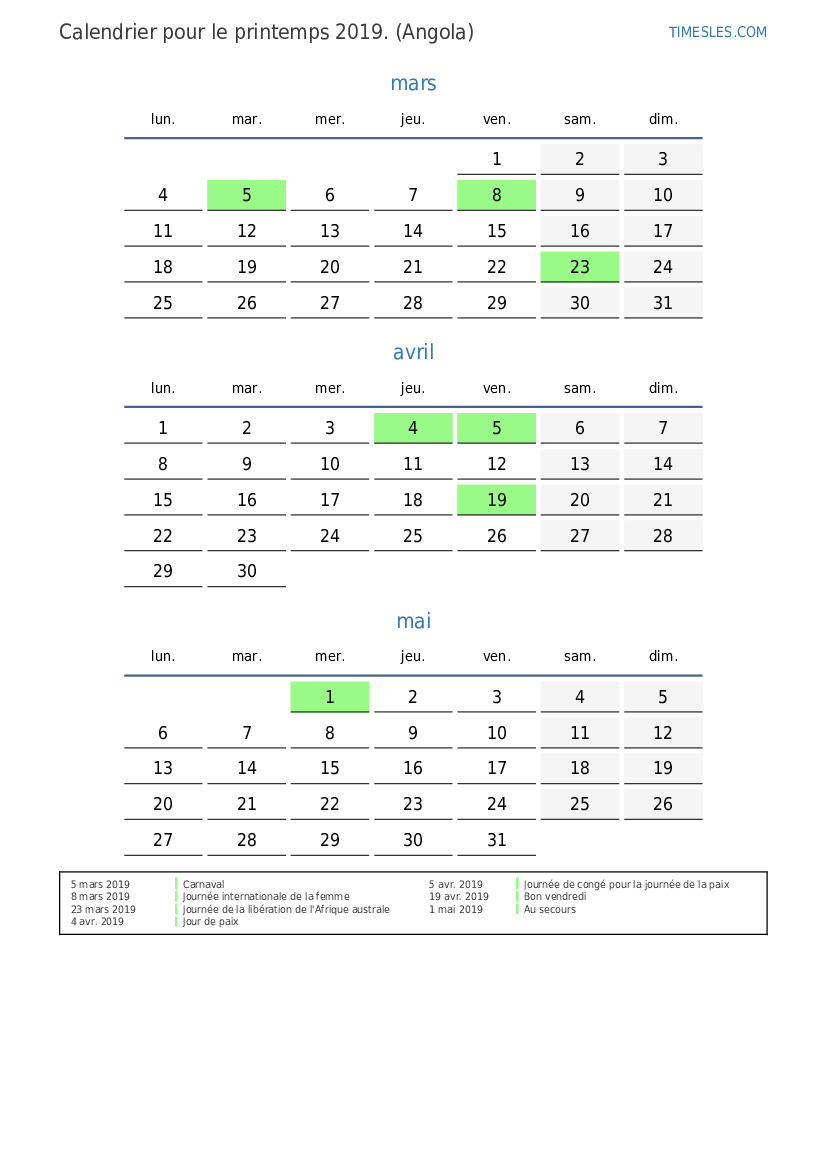 Calendrier pour le printemps 2019. (Angola)

TIMESLES.COM

mars

| lun. | mar. | mer. | jeu. | ven. | sam. | dim. |
|---|---|---|---|---|---|---|
| | | | | 1 | 2 | 3 |
| 4 | 5 | 6 | 7 | 8 | 9 | 10 |
| 11 | 12 | 13 | 14 | 15 | 16 | 17 |
| 18 | 19 | 20 | 21 | 22 | 23 | 24 |
| 25 | 26 | 27 | 28 | 29 | 30 | 31 |

avril

| lun. | mar. | mer. | jeu. | ven. | sam. | dim. |
|---|---|---|---|---|---|---|
| 1 | 2 | 3 | 4 | 5 | 6 | 7 |
| 8 | 9 | 10 | 11 | 12 | 13 | 14 |
| 15 | 16 | 17 | 18 | 19 | 20 | 21 |
| 22 | 23 | 24 | 25 | 26 | 27 | 28 |
| 29 | 30 | | | | | |

mai

| lun. | mar. | mer. | jeu. | ven. | sam. | dim. |
|---|---|---|---|---|---|---|
| | | 1 | 2 | 3 | 4 | 5 |
| 6 | 7 | 8 | 9 | 10 | 11 | 12 |
| 13 | 14 | 15 | 16 | 17 | 18 | 19 |
| 20 | 21 | 22 | 23 | 24 | 25 | 26 |
| 27 | 28 | 29 | 30 | 31 | | |

5 mars 2019 Carnaval
8 mars 2019 Journée internationale de la femme
23 mars 2019 Journée de la libération de l'Afrique australe
4 avr. 2019 Jour de paix

5 avr. 2019 Journée de congé pour la journée de la paix
19 avr. 2019 Bon vendredi
1 mai 2019 Au secours